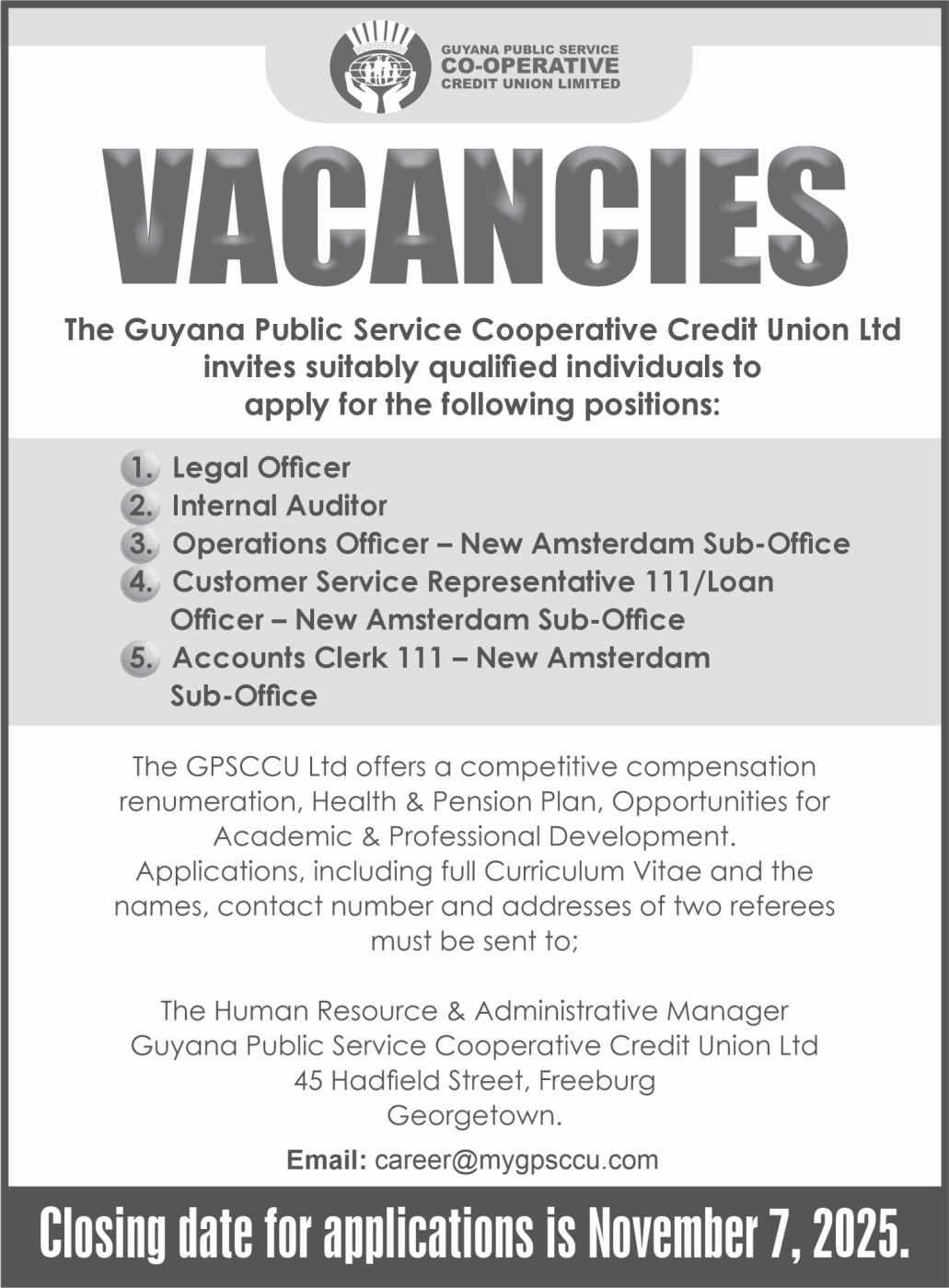 GUYANA PUBLIC SERVICE
CO-OPERATIVE
CREDIT UNION LIMITED

VACANCIES

The Guyana Public Service Cooperative Credit Union Ltd invites suitably qualified individuals to apply for the following positions:

1. Legal Officer
2. Internal Auditor
3. Operations Officer – New Amsterdam Sub-Office
4. Customer Service Representative 111/Loan Officer – New Amsterdam Sub-Office
5. Accounts Clerk 111 – New Amsterdam Sub-Office

The GPSCCU Ltd offers a competitive compensation renumeration, Health & Pension Plan, Opportunities for Academic & Professional Development. Applications, including full Curriculum Vitae and the names, contact number and addresses of two referees must be sent to;

The Human Resource & Administrative Manager
Guyana Public Service Cooperative Credit Union Ltd
45 Hadfield Street, Freeburg
Georgetown.

Email: career@mygpsccu.com

Closing date for applications is November 7, 2025.